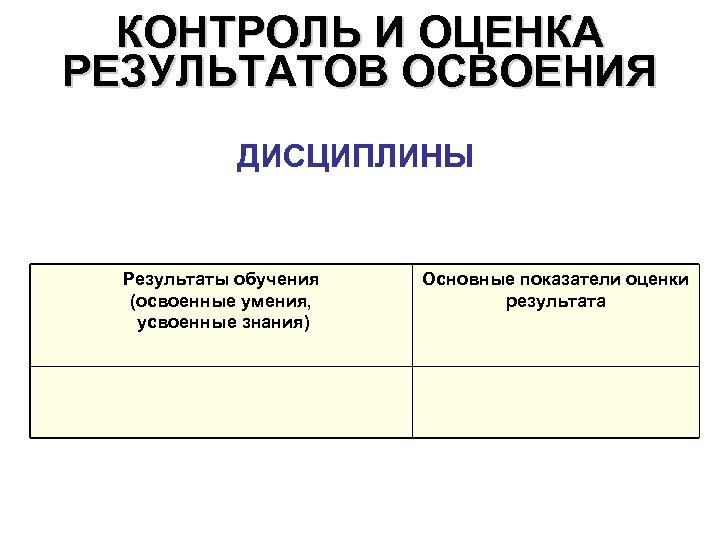 КОНТРОЛЬ И ОЦЕНКА РЕЗУЛЬТАТОВ ОСВОЕНИЯ

ДИСЦИПЛИНЫ

| Результаты обучения (освоенные умения, усвоенные знания) | Основные показатели оценки результата |
|---|---|
| | |